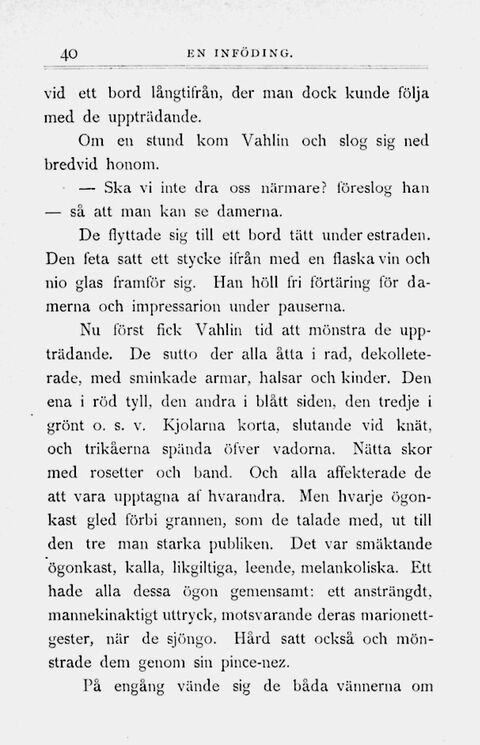 40 EN INFÖDING.

vid ett bord långtifrån, der man dock kunde följa med de uppträdande.

Om en stund kom Vahlin och slog sig ned bredvid honom.

— Ska vi inte dra oss närmare? föreslog han — så att man kan se damerna.

De flyttade sig till ett bord tätt under estraden. Den feta satt ett stycke ifrån med en flaska vin och nio glas framför sig. Han höll fri förtäring för damerna och impressarion under pauserna.

Nu först fick Vahlin tid att mönstra de uppträdande. De sutto der alla åtta i rad, dekolleterade, med sminkade armar, halsar och kinder. Den ena i röd tyll, den andra i blått siden, den tredje i grönt o. s. v. Kjolarna korta, slutande vid knät, och trikåerna spända öfver vadorna. Nätta skor med rosetter och band. Och alla affekterade de att vara upptagna af hvarandra. Men hvarje ögonkast gled förbi grannen, som de talade med, ut till den tre man starka publiken. Det var smäktande ögonkast, kalla, likgiltiga, leende, melankoliska. Ett hade alla dessa ögon gemensamt: ett ansträngdt, mannekinaktigt uttryck, motsvarande deras marionettgester, när de sjöngo. Hård satt också och mönstrade dem genom sin pince-nez.

På engång vände sig de båda vännerna om